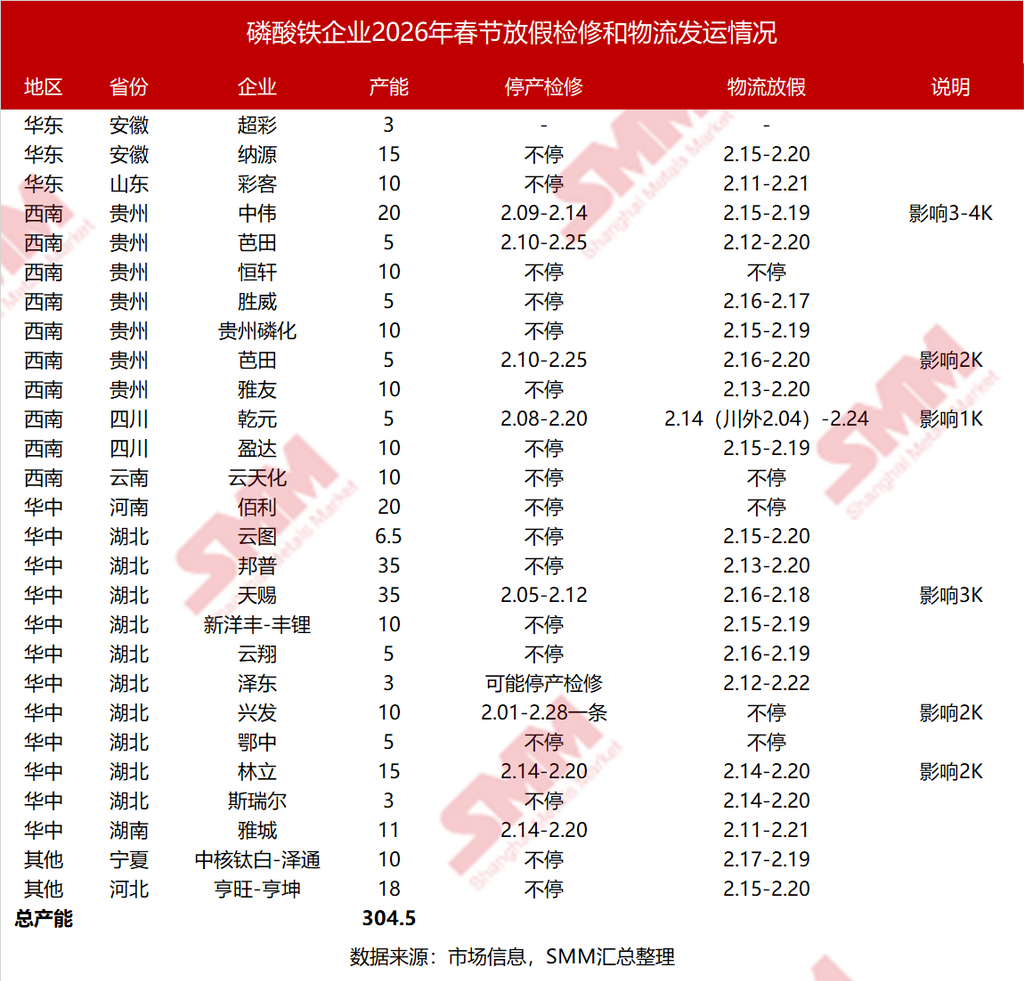 磷酸铁企业2026年春节放假检修和物流发运情况

| 地区 | 省份 | 企业 | 产能 | 停产检修 | 物流放假 | 说明 |
|---|---|---|---|---|---|---|
| 华东 | 安徽 | 超彩 | 3 | - | - | |
| 华东 | 安徽 | 纳源 | 15 | 不停 | 2.15-2.20 | |
| 华东 | 山东 | 彩客 | 10 | 不停 | 2.11-2.21 | |
| 西南 | 贵州 | 中伟 | 20 | 2.09-2.14 | 2.15-2.19 | 影响3-4K |
| 西南 | 贵州 | 芭田 | 5 | 2.10-2.25 | 2.12-2.20 | |
| 西南 | 贵州 | 恒轩 | 10 | 不停 | 不停 | |
| 西南 | 贵州 | 胜威 | 5 | 不停 | 2.16-2.17 | |
| 西南 | 贵州 | 贵州磷化 | 10 | 不停 | 2.15-2.19 | |
| 西南 | 贵州 | 芭田 | 5 | 2.10-2.25 | 2.16-2.20 | 影响2K |
| 西南 | 贵州 | 雅友 | 10 | 不停 | 2.13-2.20 | |
| 西南 | 四川 | 乾元 | 5 | 2.08-2.20 | 2.14（川外2.04）-2.24 | 影响1K |
| 西南 | 四川 | 盈达 | 10 | 不停 | 2.15-2.19 | |
| 西南 | 云南 | 云天化 | 10 | 不停 | 不停 | |
| 华中 | 河南 | 佰利 | 20 | 不停 | 不停 | |
| 华中 | 湖北 | 云图 | 6.5 | 不停 | 2.15-2.20 | |
| 华中 | 湖北 | 邦普 | 35 | 不停 | 2.13-2.20 | |
| 华中 | 湖北 | 天赐 | 35 | 2.05-2.12 | 2.16-2.18 | 影响3K |
| 华中 | 湖北 | 新洋丰-丰锂 | 10 | 不停 | 2.15-2.19 | |
| 华中 | 湖北 | 云翔 | 5 | 不停 | 2.16-2.19 | |
| 华中 | 湖北 | 泽东 | 3 | 可能停产检修 | 2.12-2.22 | |
| 华中 | 湖北 | 兴发 | 10 | 2.01-2.28一条 | 不停 | 影响2K |
| 华中 | 湖北 | 鄂中 | 5 | 不停 | 不停 | |
| 华中 | 湖北 | 林立 | 15 | 2.14-2.20 | 2.14-2.20 | 影响2K |
| 华中 | 湖北 | 斯瑞尔 | 3 | 不停 | 2.14-2.20 | |
| 华中 | 湖南 | 雅城 | 11 | 2.14-2.20 | 2.11-2.21 | |
| 其他 | 宁夏 | 中核钛白-泽通 | 10 | 不停 | 2.17-2.19 | |
| 其他 | 河北 | 亨旺-亨坤 | 18 | 不停 | 2.15-2.20 | |
| 总产能 | | | 304.5 | | | |

数据来源：市场信息，SMM汇总整理

SMM Shanghai Metals Market